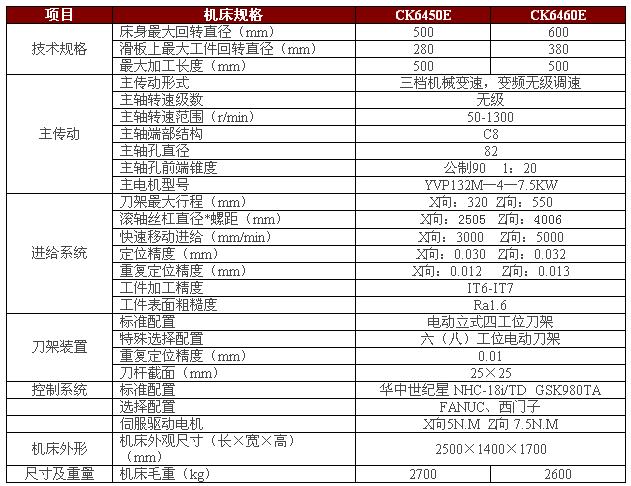 | 项目 | 机床规格 | CK6450E | CK6460E |
|---|---|---|---|
| 技术规格 | 床身最大回转直径（mm） | 500 | 600 |
| | 滑板上最大工件回转直径（mm） | 280 | 380 |
| | 最大加工长度（mm） | 500 | 500 |
| 主传动 | 主传动形式 | 三档机械变速，变频无级调速 | |
| | 主轴转速级数 | 无级 | |
| | 主轴转速范围（r/min） | 50-1300 | |
| | 主轴端部结构 | C8 | |
| | 主轴孔直径 | 82 | |
| | 主轴孔前端锥度 | 公制90　1：20 | |
| | 主电机型号 | YVP132M—4—7.5KW | |
| 进给系统 | 刀架最大行程（mm） | X向：320　Z向：550 | |
| | 滚轴丝杠直径*螺距（mm） | X向：2505　Z向：4006 | |
| | 快速移动进给（mm/min） | X向：3000　Z向：5000 | |
| | 定位精度（mm） | X向：0.030　Z向：0.032 | |
| | 重复定位精度（mm） | X向：0.012　Z向：0.013 | |
| | 工件加工精度 | IT6-IT7 | |
| | 工件表面粗糙度 | Ra1.6 | |
| 刀架装置 | 标准配置 | 电动立式四工位刀架 | |
| | 特殊选择配置 | 六（八）工位电动刀架 | |
| | 重复定位精度（mm） | 0.01 | |
| | 刀杆截面（mm） | 25×25 | |
| 控制系统 | 标准配置 | 华中世纪星 NHC-18i/TD　GSK980TA | |
| | 选择配置 | FANUC、西门子 | |
| | 伺服驱动电机 | X向5N.M　Z向 7.5N.M | |
| 机床外形 | 机床外观尺寸（长×宽×高）（mm） | 2500×1400×1700 | |
| 尺寸及重量 | 机床毛重（kg） | 2700 | 2600 |